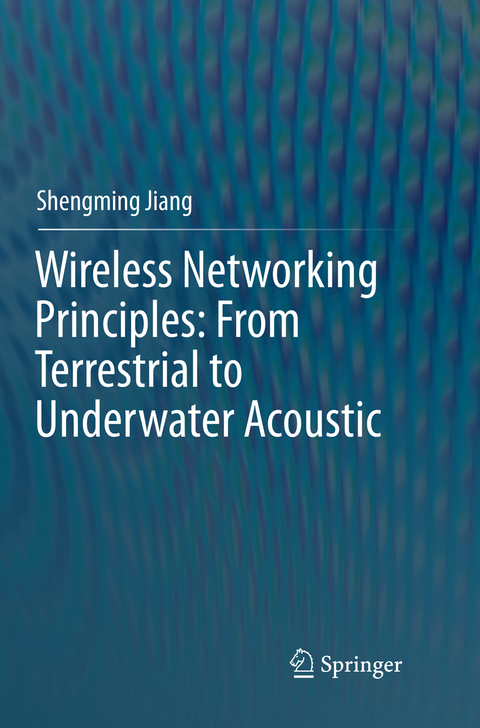 Shengming Jiang

Wireless Networking Principles: From Terrestrial to Underwater Acoustic

Springer